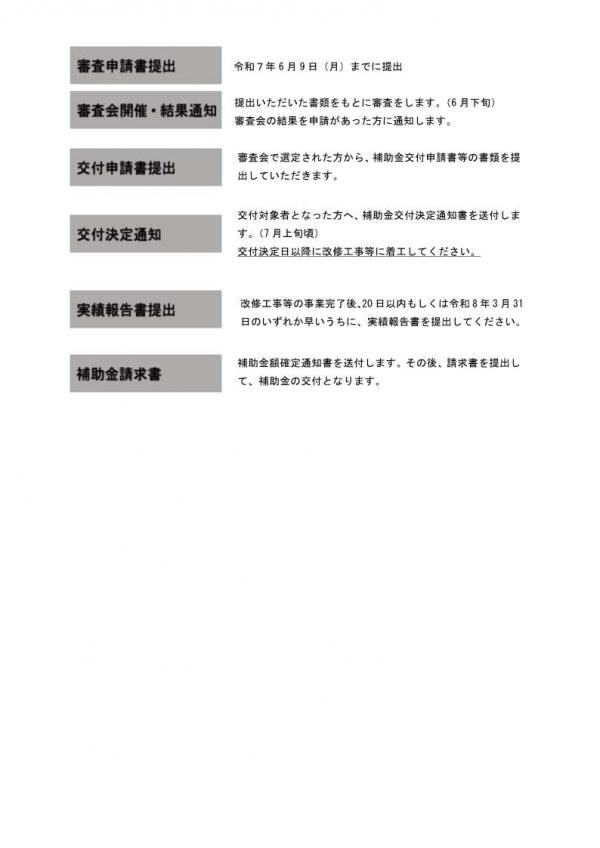 審査申請書提出

令和７年６月９日（月）までに提出

審査会開催・結果通知

提出いただいた書類をもとに審査をします。（6月下旬）
審査会の結果を申請があった方に通知します。

交付申請書提出

審査会で選定された方から、補助金交付申請書等の書類を提出していただきます。

交付決定通知

交付対象者となった方へ、補助金交付決定通知書を送付します。（7月上旬頃）
交付決定日以降に改修工事等に着工してください。

実績報告書提出

改修工事等の事業完了後、20日以内もしくは令和８年３月31日のいずれか早いうちに、実績報告書を提出してください。

補助金請求書

補助金額確定通知書を送付します。その後、請求書を提出して、補助金の交付となります。